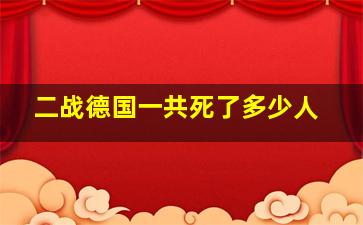 二战德国一共死了多少人